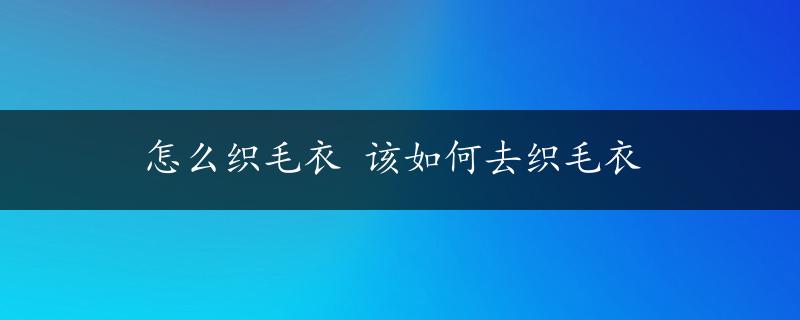 怎么织毛衣 该如何去织毛衣